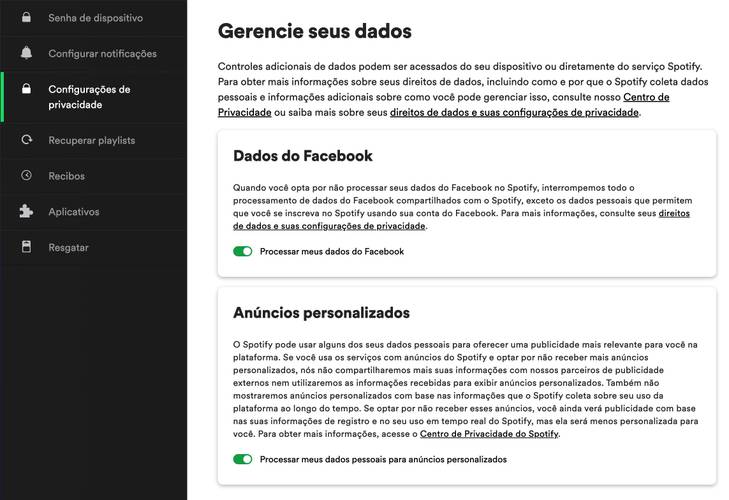 Senha de dispositivo

Configurar notificações

Configurações de privacidade

Recuperar playlists

Recibos

Aplicativos

Resgatar

Gerencie seus dados

Controles adicionais de dados podem ser acessados do seu dispositivo ou diretamente do serviço Spotify. Para obter mais informações sobre seus direitos de dados, incluindo como e por que o Spotify coleta dados pessoais e informações adicionais sobre como você pode gerenciar isso, consulte nosso Centro de Privacidade ou saiba mais sobre seus direitos de dados e suas configurações de privacidade.

Dados do Facebook

Quando você opta por não processar seus dados do Facebook no Spotify, interrompemos todo o processamento de dados do Facebook compartilhados com o Spotify, exceto os dados pessoais que permitem que você se inscreva no Spotify usando sua conta do Facebook. Para mais informações, consulte seus direitos de dados e suas configurações de privacidade.

Processar meus dados do Facebook

Anúncios personalizados

O Spotify pode usar alguns dos seus dados pessoais para oferecer uma publicidade mais relevante para você na plataforma. Se você usa os serviços com anúncios do Spotify e optar por não receber mais anúncios personalizados, nós não compartilharemos mais suas informações com nossos parceiros de publicidade externos nem utilizaremos as informações recebidas para exibir anúncios personalizados. Também não mostraremos anúncios personalizados com base nas informações que o Spotify coleta sobre seu uso da plataforma ao longo do tempo. Se optar por não receber esses anúncios, você ainda verá publicidade com base nas suas informações de registro e no seu uso em tempo real do Spotify, mas ela será menos personalizada para você. Para obter mais informações, acesse o Centro de Privacidade do Spotify.

Processar meus dados pessoais para anúncios personalizados